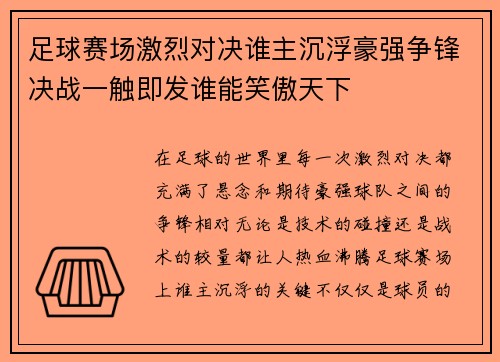 足球赛场激烈对决谁主沉浮豪强争锋决战一触即发谁能笑傲天下

在足球的世界里每一次激烈对决都充满了悬念和期待豪强球队之间的争锋相对无论是技术的碰撞还是战术的较量都让人热血沸腾足球赛场上谁主沉浮的关键不仅仅是球员的